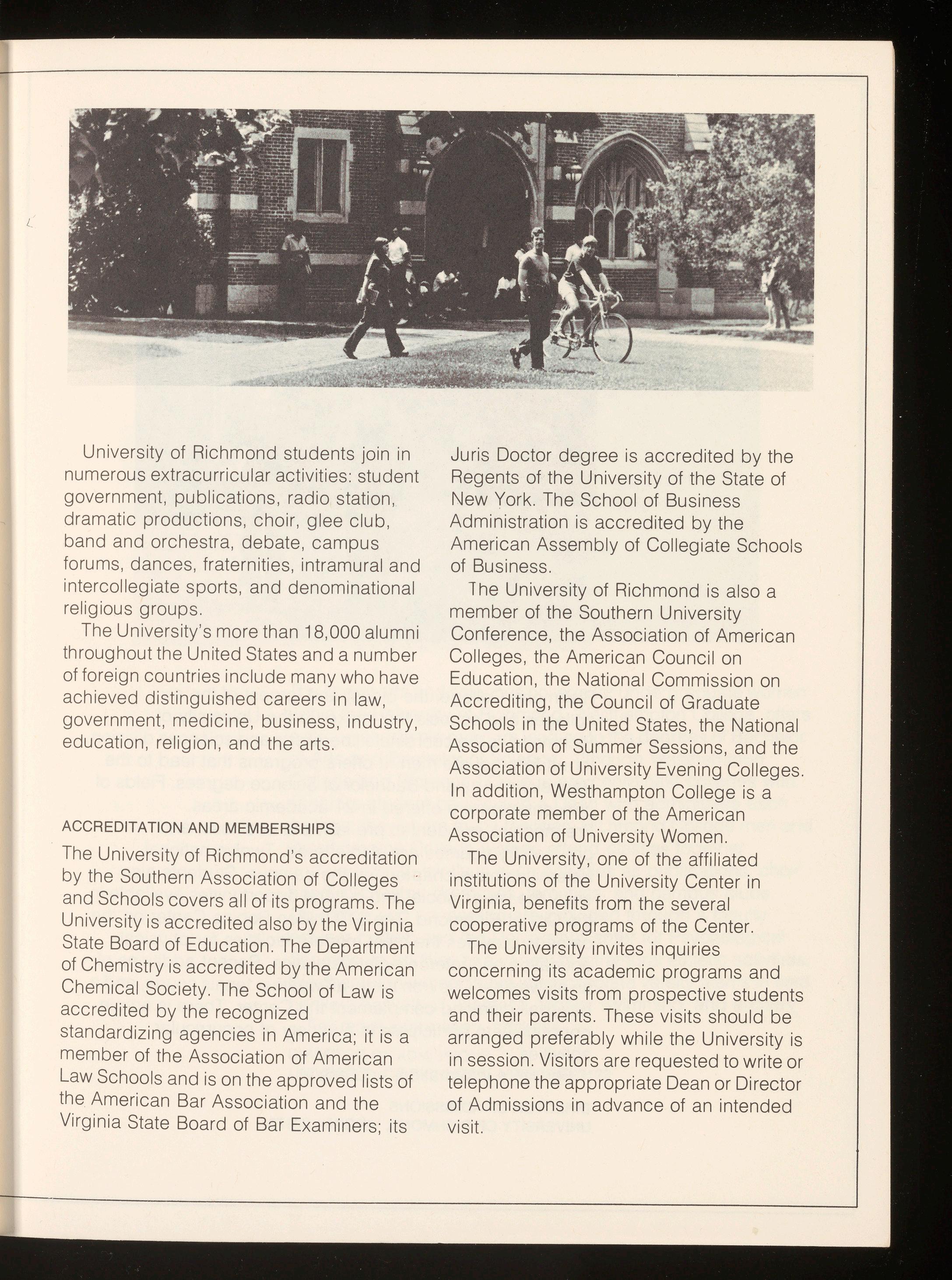 University of Richmond students join in numerous extracurricular activities: student government, publications, radio station, dramatic productions, choir, glee club, band and orchestra, debate, campus forums, dances, fraternities, intramural and intercollegiate sports, and denominational religious groups.

The University's more than 18,000 alumni throughout the United States and a number of foreign countries include many who have achieved distinguished careers in law, government, medicine, business, industry, education, religion, and the arts.

ACCREDITATION AND MEMBERSHIPS

The University of Richmond's accreditation by the Southern Association of Colleges and Schools covers all of its programs. The University is accredited also by the Virginia State Board of Education. The Department of Chemistry is accredited by the American Chemical Society. The School of Law is accredited by the recognized standardizing agencies in America; it is a member of the Association of American Law Schools and is on the approved lists of the American Bar Association and the Virginia State Board of Bar Examiners; its Juris Doctor degree is accredited by the Regents of the University of the State of New York. The School of Business Administration is accredited by the American Assembly of Collegiate Schools of Business.

The University of Richmond is also a member of the Southern University Conference, the Association of American Colleges, the American Council on Education, the National Commission on Accrediting, the Council of Graduate Schools in the United States, the National Association of Summer Sessions, and the Association of University Evening Colleges. In addition, Westhampton College is a corporate member of the American Association of University Women.

The University, one of the affiliated institutions of the University Center in Virginia, benefits from the several cooperative programs of the Center.

The University invites inquiries concerning its academic programs and welcomes visits from prospective students and their parents. These visits should be arranged preferably while the University is in session. Visitors are requested to write or telephone the appropriate Dean or Director of Admissions in advance of an intended visit.